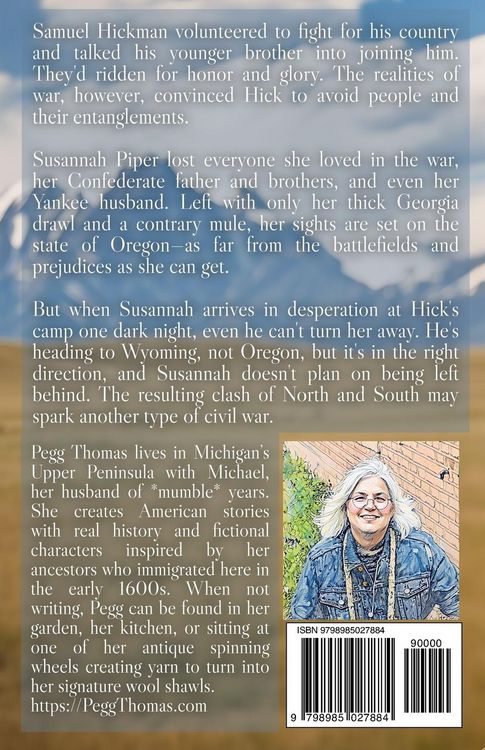 Samuel Hickman volunteered to fight for his country and talked his younger brother into joining him. They'd ridden for honor and glory. The realities of war, however, convinced Hick to avoid people and their entanglements.

Susannah Piper lost everyone she loved in the war, her Confederate father and brothers, and even her Yankee husband. Left with only her thick Georgia drawl and a contrary mule, her sights are set on the state of Oregon—as far from the battlefields and prejudices as she can get.

But when Susannah arrives in desperation at Hick's camp one dark night, even he can't turn her away. He's heading to Wyoming, not Oregon, but it's in the right direction, and Susannah doesn't plan on being left behind. The resulting clash of North and South may spark another type of civil war.

Pegg Thomas lives in Michigan's Upper Peninsula with Michael, her husband of *mumble* years. She creates American stories with real history and fictional characters inspired by her ancestors who immigrated here in the early 1600s. When not writing, Pegg can be found in her garden, her kitchen, or sitting at one of her antique spinning wheels creating yarn to turn into her signature wool shawls.
https://PeggThomas.com

ISBN 9798985027884

90000

9 798985 027884